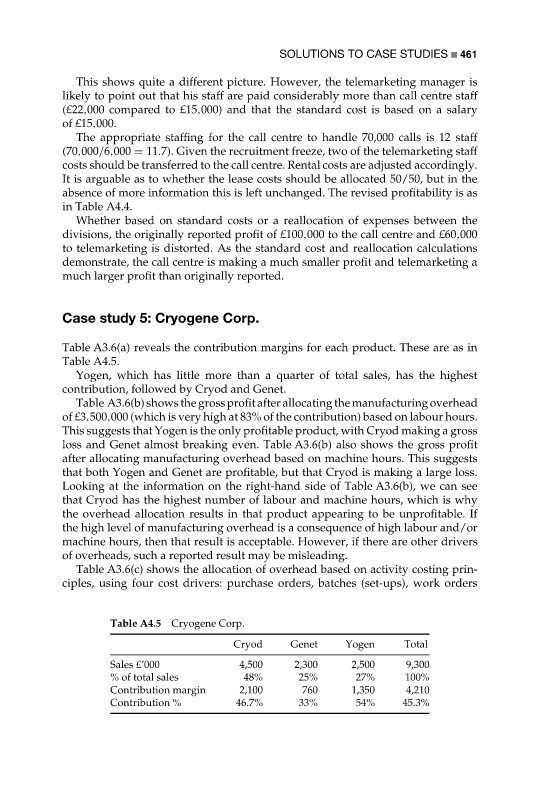 SOLUTIONS TO CASE STUDIES ■ 461

This shows quite a different picture. However, the telemarketing manager is likely to point out that his staff are paid considerably more than call centre staff (£22,000 compared to £15,000) and that the standard cost is based on a salary of £15,000.

The appropriate staffing for the call centre to handle 70,000 calls is 12 staff (70,000/6,000 = 11.7). Given the recruitment freeze, two of the telemarketing staff costs should be transferred to the call centre. Rental costs are adjusted accordingly. It is arguable as to whether the lease costs should be allocated 50/50, but in the absence of more information this is left unchanged. The revised profitability is as in Table A4.4.

Whether based on standard costs or a reallocation of expenses between the divisions, the originally reported profit of £100,000 to the call centre and £60,000 to telemarketing is distorted. As the standard cost and reallocation calculations demonstrate, the call centre is making a much smaller profit and telemarketing a much larger profit than originally reported.

Case study 5: Cryogene Corp.

Table A3.6(a) reveals the contribution margins for each product. These are as in Table A4.5.

Yogen, which has little more than a quarter of total sales, has the highest contribution, followed by Cryod and Genet.

Table A3.6(b) shows the gross profit after allocating the manufacturing overhead of £3,500,000 (which is very high at 83% of the contribution) based on labour hours. This suggests that Yogen is the only profitable product, with Cryod making a gross loss and Genet almost breaking even. Table A3.6(b) also shows the gross profit after allocating manufacturing overhead based on machine hours. This suggests that both Yogen and Genet are profitable, but that Cryod is making a large loss. Looking at the information on the right-hand side of Table A3.6(b), we can see that Cryod has the highest number of labour and machine hours, which is why the overhead allocation results in that product appearing to be unprofitable. If the high level of manufacturing overhead is a consequence of high labour and/or machine hours, then that result is acceptable. However, if there are other drivers of overheads, such a reported result may be misleading.

Table A3.6(c) shows the allocation of overhead based on activity costing principles, using four cost drivers: purchase orders, batches (set-ups), work orders

Table A4.5 Cryogene Corp.

| | Cryod | Genet | Yogen | Total |
|---|---|---|---|---|
| Sales £'000 | 4,500 | 2,300 | 2,500 | 9,300 |
| % of total sales | 48% | 25% | 27% | 100% |
| Contribution margin | 2,100 | 760 | 1,350 | 4,210 |
| Contribution % | 46.7% | 33% | 54% | 45.3% |